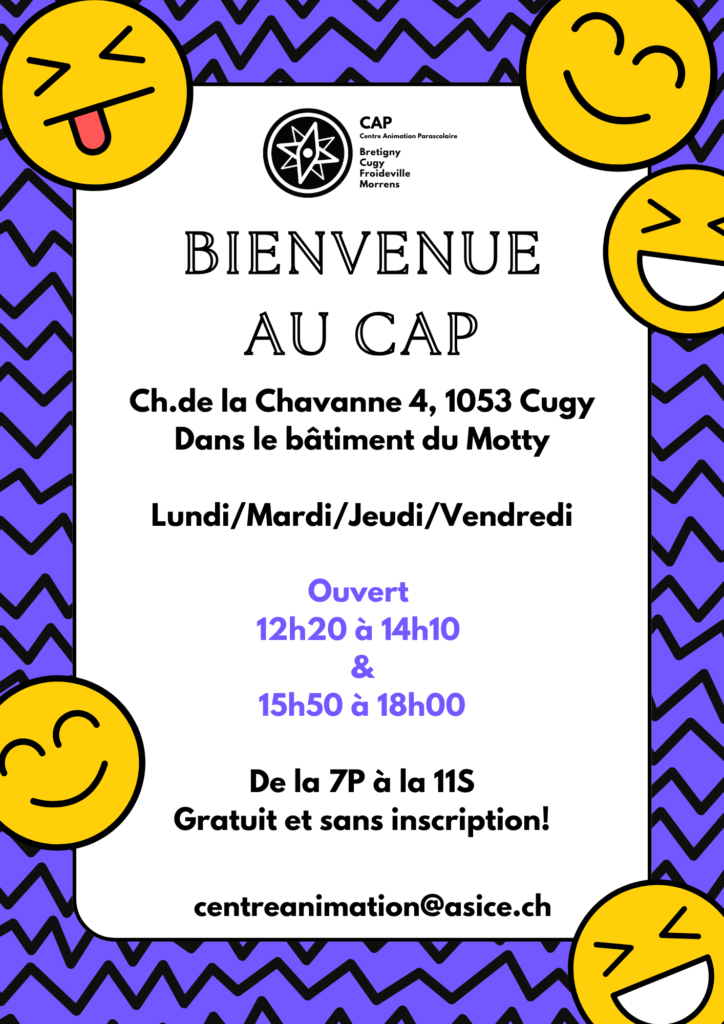 CAP
Centre Animation Parascolaire
Bretigny
Cugy
Froideville
Morrens

BIENVENUE AU CAP

Ch.de la Chavanne 4, 1053 Cugy
Dans le bâtiment du Motty

Lundi/Mardi/Jeudi/Vendredi

Ouvert
12h20 à 14h10
&
15h50 à 18h00

De la 7P à la 11S
Gratuit et sans inscription!

centreanimation@asice.ch